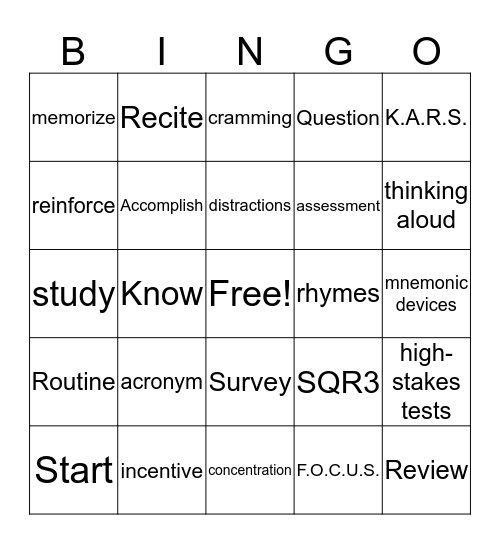 | B | I | N | G | O |
|---|---|---|---|---|
| memorize | Recite | cramming | Question | K.A.R.S. |
| reinforce | Accomplish | distractions | assessment | thinking aloud |
| study | Know | Free! | rhymes | mnemonic devices |
| Routine | acronym | Survey | SQR3 | high-stakes tests |
| Start | incentive | concentration | F.O.C.U.S. | Review |